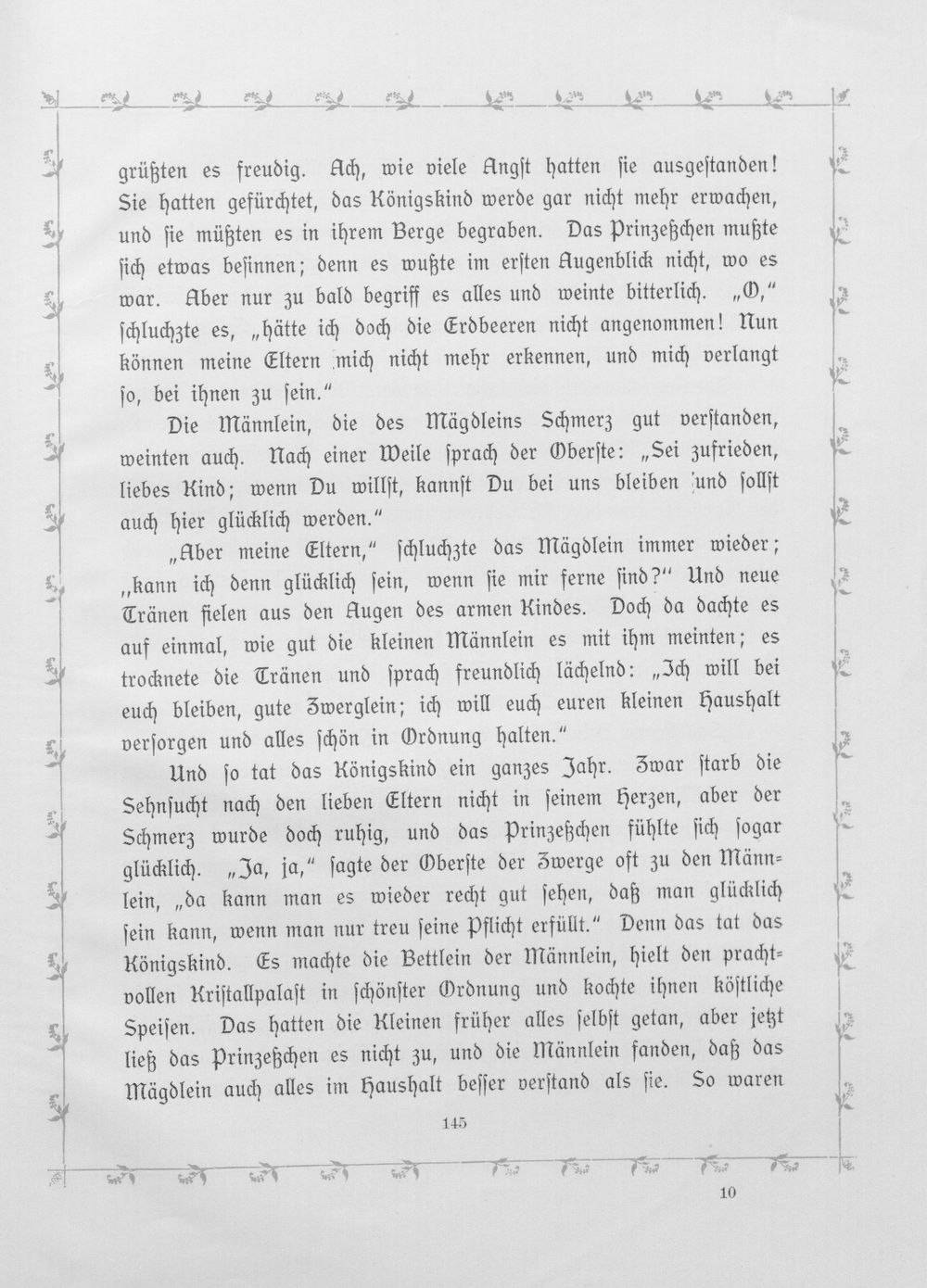 grüßten es freudig. Ach, wie viele Angst hatten sie ausgestanden! Sie hatten gefürchtet, das Königskind werde gar nicht mehr erwachen, und sie müßten es in ihrem Berge begraben. Das Prinzeßchen mußte sich etwas besinnen; denn es wußte im ersten Augenblick nicht, wo es war. Aber nur zu bald begriff es alles und weinte bitterlich. „O," schluchzte es, „hätte ich doch die Erdbeeren nicht angenommen! Nun können meine Eltern mich nicht mehr erkennen, und mich verlangt so, bei ihnen zu sein."

Die Männlein, die des Mägdleins Schmerz gut verstanden, weinten auch. Nach einer Weile sprach der Oberste: „Sei zufrieden, liebes Kind; wenn Du willst, kannst Du bei uns bleiben und sollst auch hier glücklich werden."

„Aber meine Eltern," schluchzte das Mägdlein immer wieder; „kann ich denn glücklich sein, wenn sie mir ferne sind?" Und neue Tränen fielen aus den Augen des armen Kindes. Doch da dachte es auf einmal, wie gut die kleinen Männlein es mit ihm meinten; es trocknete die Tränen und sprach freundlich lächelnd: „Ich will bei euch bleiben, gute Zwerglein; ich will euch euren kleinen Haushalt versorgen und alles schön in Ordnung halten."

Und so tat das Königskind ein ganzes Jahr. Zwar starb die Sehnsucht nach den lieben Eltern nicht in seinem Herzen, aber der Schmerz wurde doch ruhig, und das Prinzeßchen fühlte sich sogar glücklich. „Ja, ja," sagte der Oberste der Zwerge oft zu den Männlein, „da kann man es wieder recht gut sehen, daß man glücklich sein kann, wenn man nur treu seine Pflicht erfüllt." Denn das tat das Königskind. Es machte die Bettlein der Männlein, hielt den prachtvollen Kristallpalast in schönster Ordnung und kochte ihnen köstliche Speisen. Das hatten die Kleinen früher alles selbst getan, aber jetzt ließ das Prinzeßchen es nicht zu, und die Männlein fanden, daß das Mägdlein auch alles im Haushalt besser verstand als sie. So waren

145

10